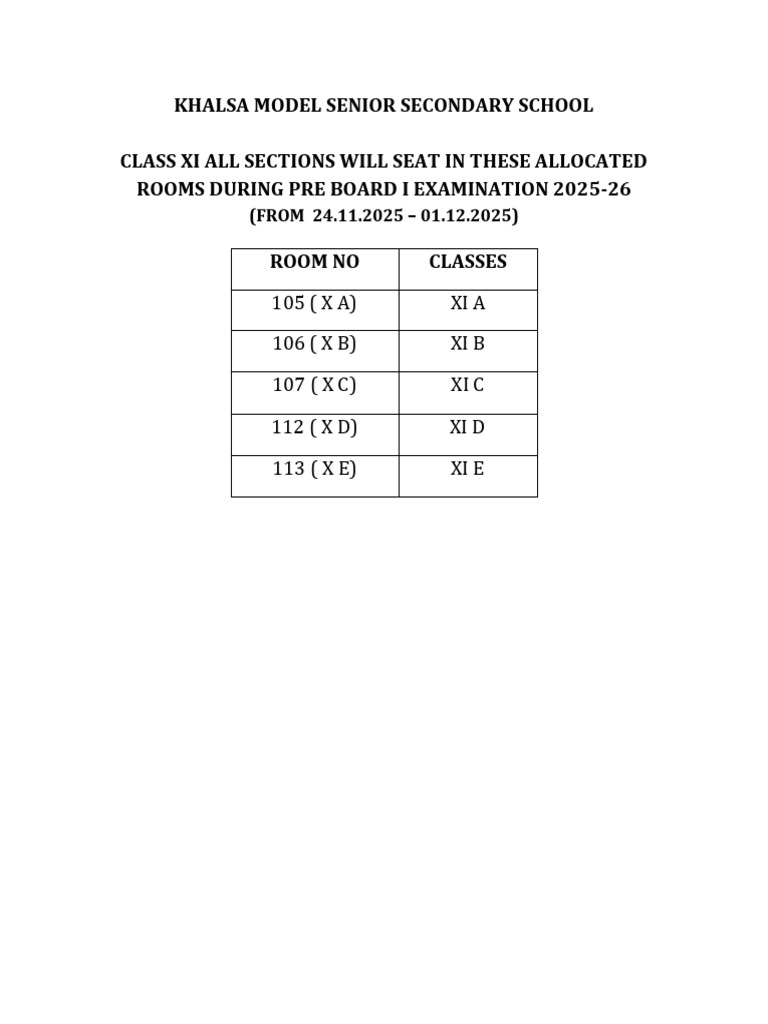 KHALSA MODEL SENIOR SECONDARY SCHOOL

CLASS XI ALL SECTIONS WILL SEAT IN THESE ALLOCATED ROOMS DURING PRE BOARD I EXAMINATION 2025-26
(FROM 24.11.2025 – 01.12.2025)

| ROOM NO | CLASSES |
|---|---|
| 105 ( X A) | XI A |
| 106 ( X B) | XI B |
| 107 ( X C) | XI C |
| 112 ( X D) | XI D |
| 113 ( X E) | XI E |